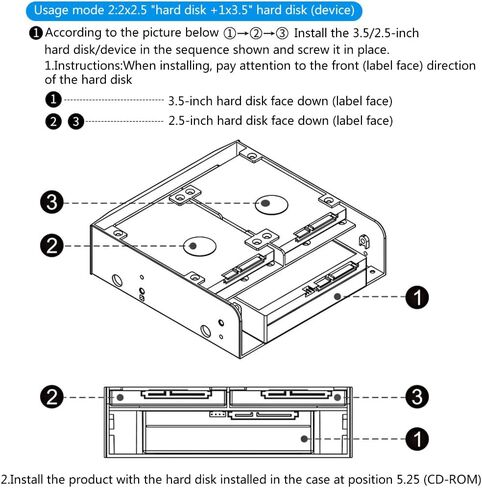 Usage mode 2:2x2.5 "hard disk +1x3.5" hard disk (device)

❶ According to the picture below ①→②→③ Install the 3.5/2.5-inch hard disk/device in the sequence shown and screw it in place.
1.Instructions:When installing, pay attention to the front (label face) direction of the hard disk

❶ 3.5-inch hard disk face down (label face)
❷ ❸ 2.5-inch hard disk face down (label face)

❸
❷
❶

❷
❸
❶

2.Install the product with the hard disk installed in the case at position 5.25 (CD-ROM)